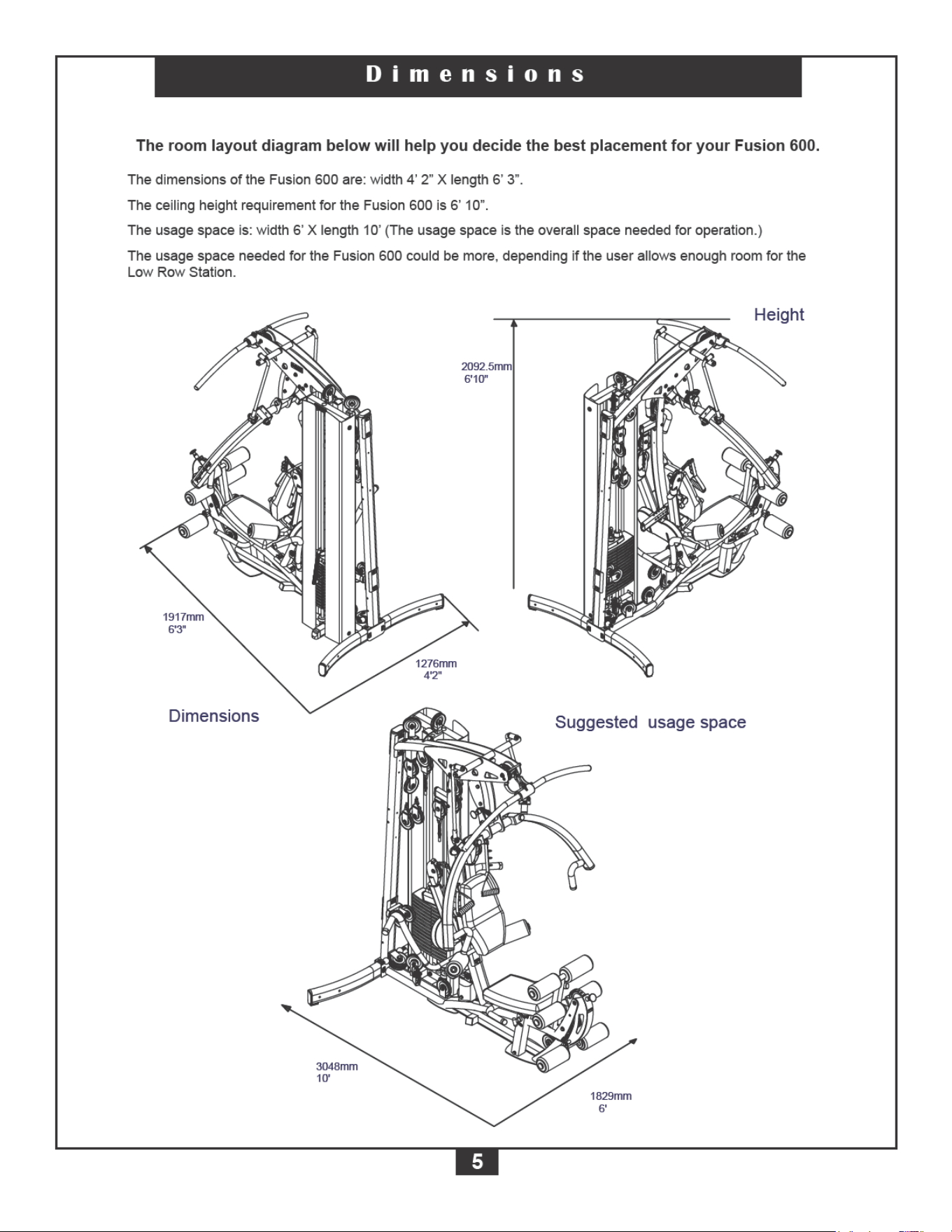 Dimensions

The room layout diagram below will help you decide the best placement for your Fusion 600.

The dimensions of the Fusion 600 are: width 4' 2" X length 6' 3".

The ceiling height requirement for the Fusion 600 is 6' 10".

The usage space is: width 6' X length 10' (The usage space is the overall space needed for operation.)

The usage space needed for the Fusion 600 could be more, depending if the user allows enough room for the Low Row Station.

Height

2092.5mm
6'10"

1917mm
6'3"

1276mm
4'2"

Dimensions

Suggested usage space

3048mm
10'

1829mm
6'

5